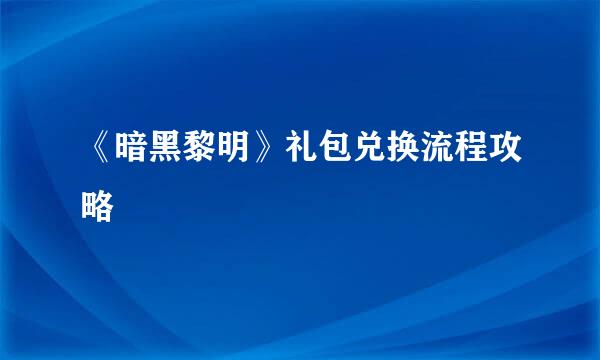 《暗黑黎明》礼包兑换流程攻略